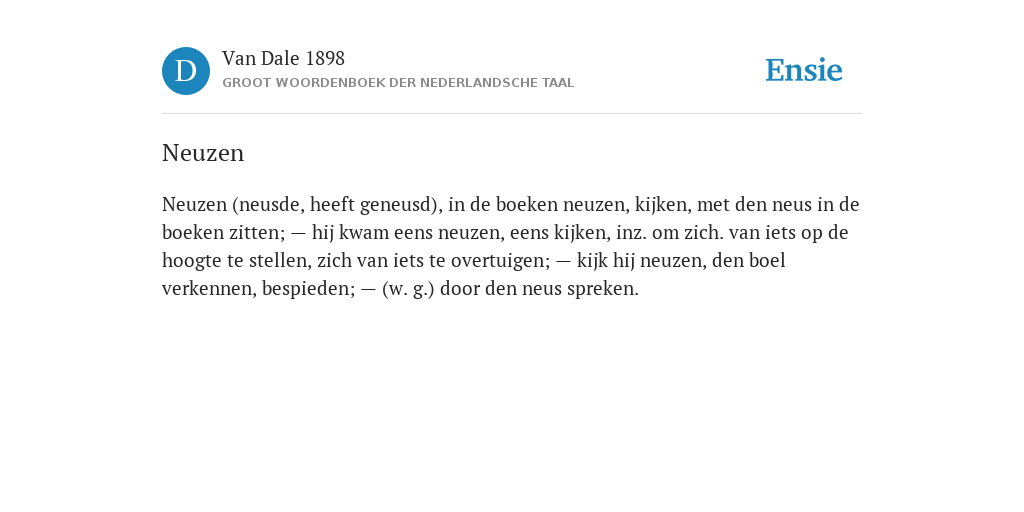 D

Van Dale 1898
GROOT WOORDENBOEK DER NEDERLANDSCHE TAAL

Ensie

Neuzen

Neuzen (neusde, heeft geneusd), in de boeken neuzen, kijken, met den neus in de boeken zitten; — hij kwam eens neuzen, eens kijken, inz. om zich. van iets op de hoogte te stellen, zich van iets te overtuigen; — kijk hij neuzen, den boel verkennen, bespieden; — (w. g.) door den neus spreken.